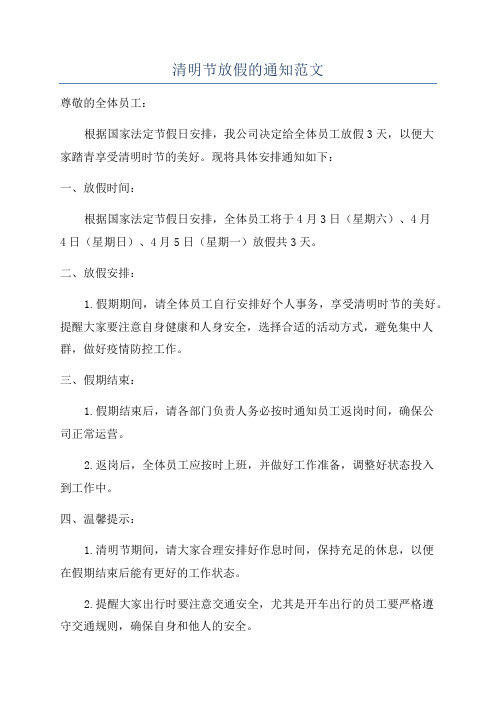 清明节放假的通知范文

尊敬的全体员工：

根据国家法定节假日安排，我公司决定给全体员工放假3天，以便大家踏青享受清明时节的美好。现将具体安排通知如下：

一、放假时间：

根据国家法定节假日安排，全体员工将于4月3日（星期六）、4月4日（星期日）、4月5日（星期一）放假共3天。

二、放假安排：

1.假期期间，请全体员工自行安排好个人事务，享受清明时节的美好。提醒大家要注意自身健康和人身安全，选择合适的活动方式，避免集中人群，做好疫情防控工作。

三、假期结束：

1.假期结束后，请各部门负责人务必按时通知员工返岗时间，确保公司正常运营。

2.返岗后，全体员工应按时上班，并做好工作准备，调整好状态投入到工作中。

四、温馨提示：

1.清明节期间，请大家合理安排好作息时间，保持充足的休息，以便在假期结束后能有更好的工作状态。

2.提醒大家出行时要注意交通安全，尤其是开车出行的员工要严格遵守交通规则，确保自身和他人的安全。